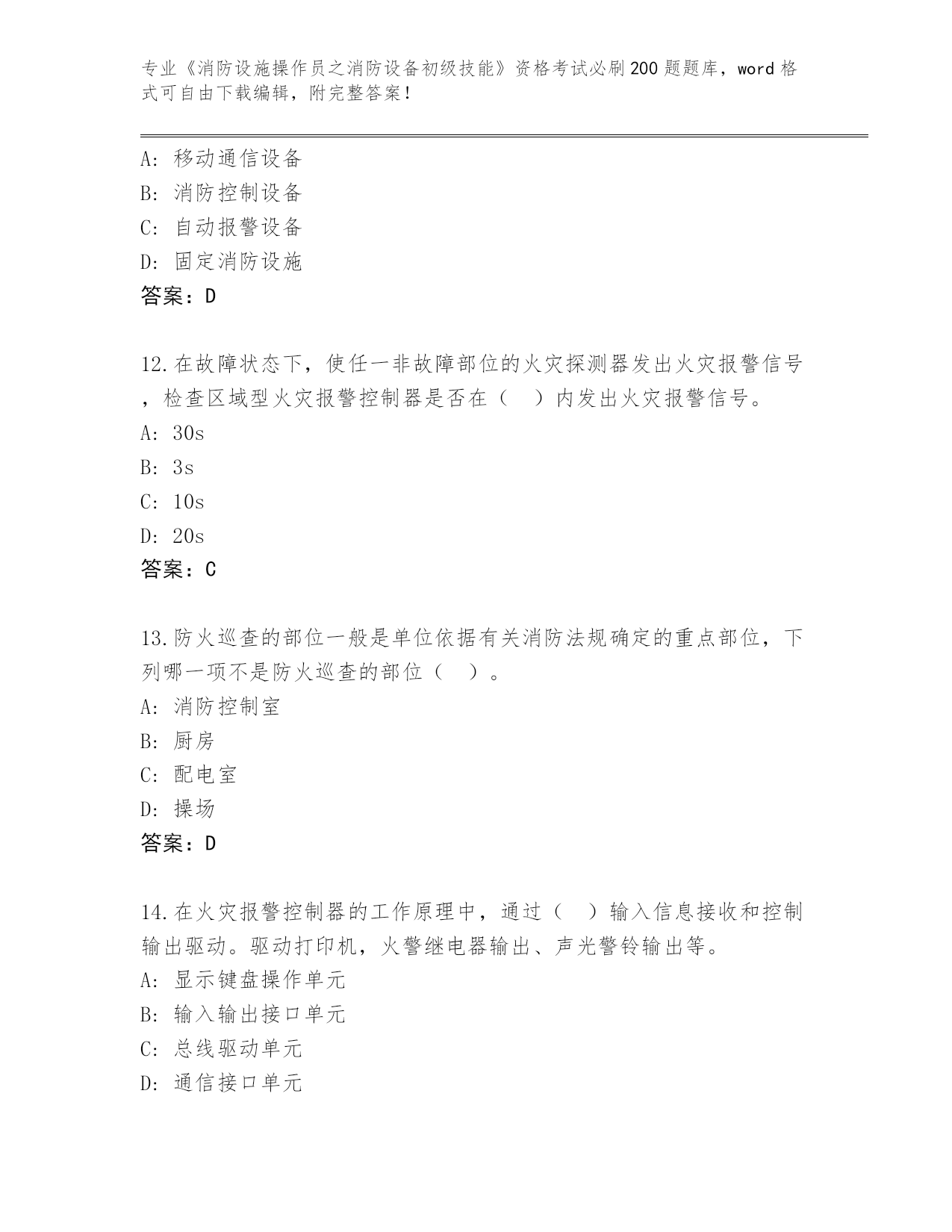 专业《消防设施操作员之消防设备初级技能》资格考试必刷200题题库，word格式可自由下载编辑，附完整答案！

A: 移动通信设备
B: 消防控制设备
C: 自动报警设备
D: 固定消防设施
答案：D

12.在故障状态下，使任一非故障部位的火灾探测器发出火灾报警信号，检查区域型火灾报警控制器是否在（ ）内发出火灾报警信号。
A: 30s
B: 3s
C: 10s
D: 20s
答案：C

13.防火巡查的部位一般是单位依据有关消防法规确定的重点部位，下列哪一项不是防火巡查的部位（ ）。
A: 消防控制室
B: 厨房
C: 配电室
D: 操场
答案：D

14.在火灾报警控制器的工作原理中，通过（ ）输入信息接收和控制输出驱动。驱动打印机，火警继电器输出、声光警铃输出等。
A: 显示键盘操作单元
B: 输入输出接口单元
C: 总线驱动单元
D: 通信接口单元